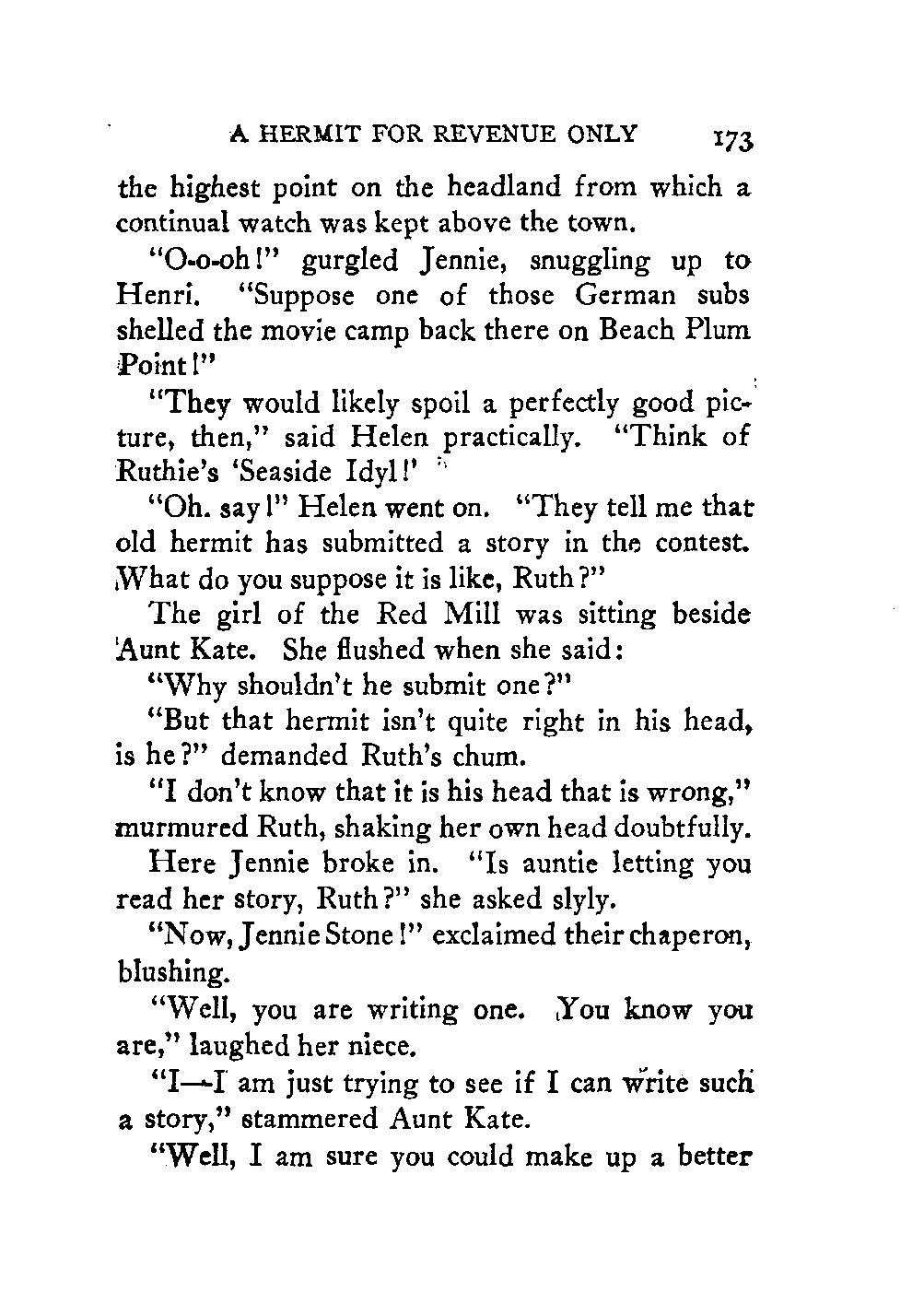 A HERMIT FOR REVENUE ONLY 173

the highest point on the headland from which a continual watch was kept above the town.

"O-o-oh!" gurgled Jennie, snuggling up to Henri. "Suppose one of those German subs shelled the movie camp back there on Beach Plum Point!"

"They would likely spoil a perfectly good picture, then," said Helen practically. "Think of Ruthie's 'Seaside Idyl!'

"Oh. say!" Helen went on. "They tell me that old hermit has submitted a story in the contest. What do you suppose it is like, Ruth?"

The girl of the Red Mill was sitting beside Aunt Kate. She flushed when she said:

"Why shouldn't he submit one?"

"But that hermit isn't quite right in his head, is he?" demanded Ruth's chum.

"I don't know that it is his head that is wrong," murmured Ruth, shaking her own head doubtfully.

Here Jennie broke in. "Is auntie letting you read her story, Ruth?" she asked slyly.

"Now, Jennie Stone!" exclaimed their chaperon, blushing.

"Well, you are writing one. You know you are," laughed her niece.

"I—I am just trying to see if I can write such a story," stammered Aunt Kate.

"Well, I am sure you could make up a better